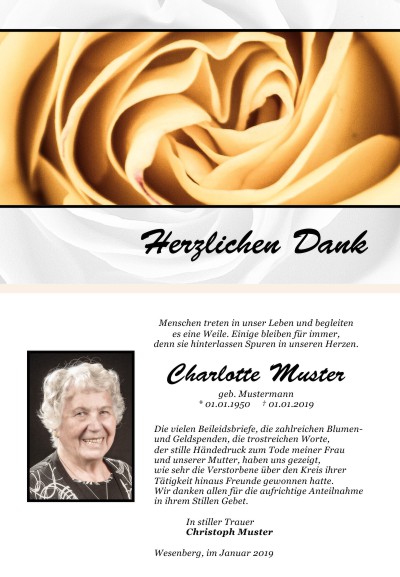 Herzlichen Dank

Menschen treten in unser Leben und begleiten es eine Weile. Einige bleiben für immer, denn sie hinterlassen Spuren in unseren Herzen.

Charlotte Muster

geb. Mustermann
* 01.01.1950 † 01.01.2019

Die vielen Beileidsbriefe, die zahlreichen Blumen- und Geldspenden, die trostreichen Worte, der stille Händedruck zum Tode meiner Frau und unserer Mutter, haben uns gezeigt, wie sehr die Verstorbene über den Kreis ihrer Tätigkeit hinaus Freunde gewonnen hatte. Wir danken allen für die aufrichtige Anteilnahme in ihrem Stillen Gebet.

In stiller Trauer
Christoph Muster

Wesenberg, im Januar 2019